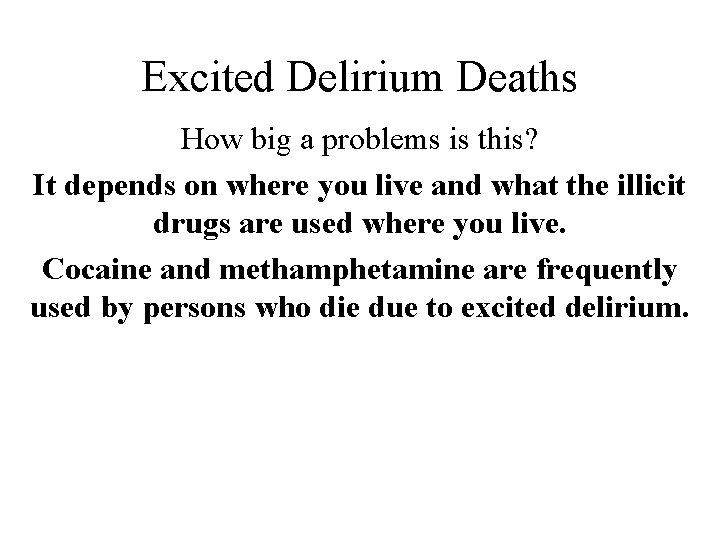 Excited Delirium Deaths

How big a problems is this?

It depends on where you live and what the illicit drugs are used where you live.

Cocaine and methamphetamine are frequently used by persons who die due to excited delirium.